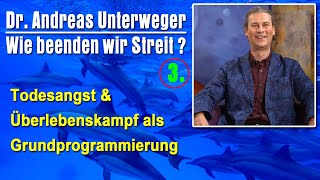 Dr. Andreas Unterweger
Wie beenden wir Streit ?
3.
Todesangst & Überlebenskampf als Grundprogrammierung